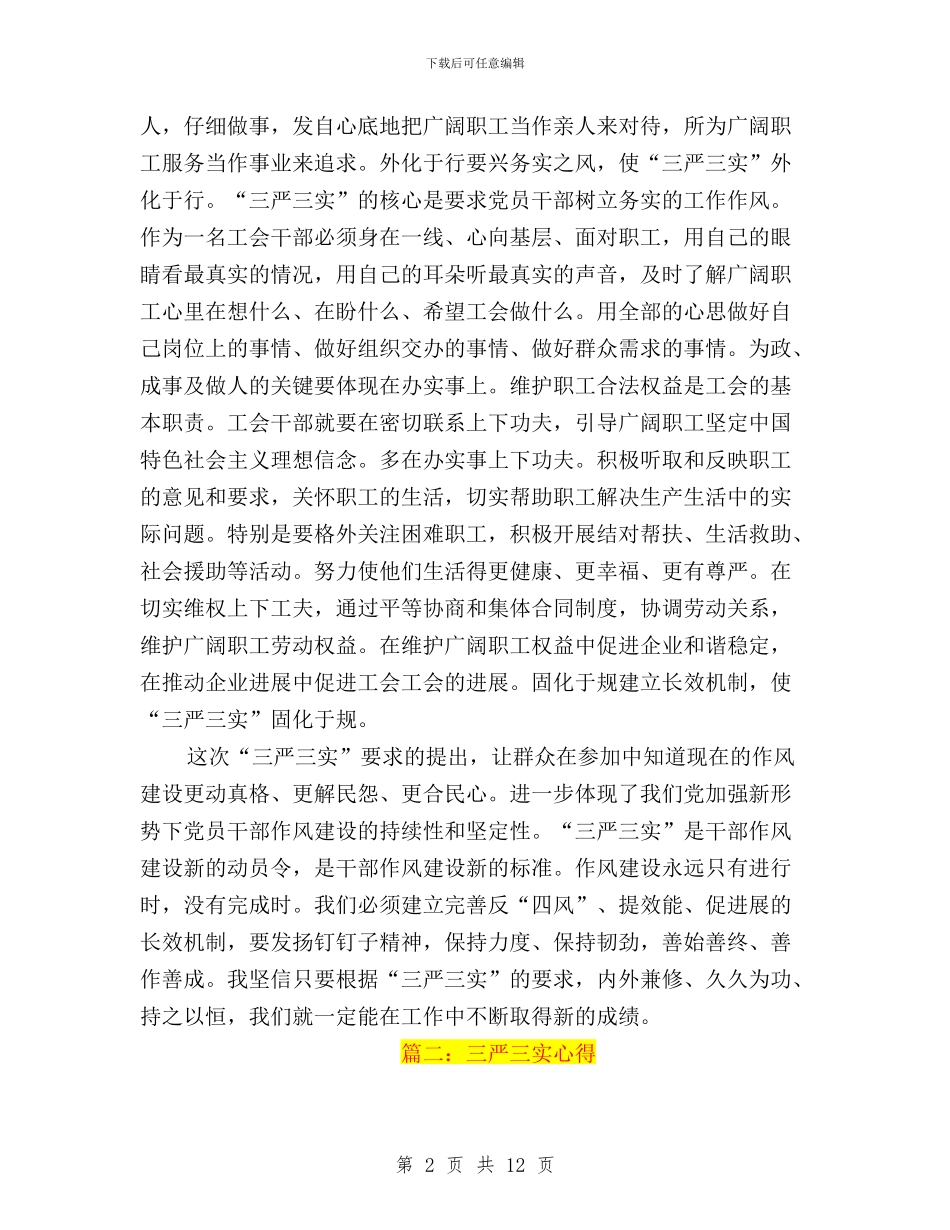 下载后可任意编辑

人，仔细做事，发自心底地把广阔职工当作亲人来对待，所为广阔职工服务当作事业来追求。外化于行要兴务实之风，使“三严三实”外化于行。“三严三实”的核心是要求党员干部树立务实的工作作风。作为一名工会干部必须身在一线、心向基层、面对职工，用自己的眼睛看最真实的情况，用自己的耳朵听最真实的声音，及时了解广阔职工心里在想什么、在盼什么、希望工会做什么。用全部的心思做好自己岗位上的事情、做好组织交办的事情、做好群众需求的事情。为政、成事及做人的关键要体现在办实事上。维护职工合法权益是工会的基本职责。工会干部就要在密切联系上下功夫，引导广阔职工坚定中国特色社会主义理想信念。多在办实事上下功夫。积极听取和反映职工的意见和要求，关怀职工的生活，切实帮助职工解决生产生活中的实际问题。特别是要格外关注困难职工，积极开展结对帮扶、生活救助、社会援助等活动。努力使他们生活得更健康、更幸福、更有尊严。在切实维权上下工夫，通过平等协商和集体合同制度，协调劳动关系，维护广阔职工劳动权益。在维护广阔职工权益中促进企业和谐稳定，在推动企业进展中促进工会工会的进展。固化于规建立长效机制，使“三严三实”固化于规。

这次“三严三实”要求的提出，让群众在参加中知道现在的作风建设更动真格、更解民怨、更合民心。进一步体现了我们党加强新形势下党员干部作风建设的持续性和坚定性。“三严三实”是干部作风建设新的动员令，是干部作风建设新的标准。作风建设永远只有进行时，没有完成时。我们必须建立完善反“四风”、提效能、促进展的长效机制，要发扬钉钉子精神，保持力度、保持韧劲，善始善终、善作善成。我坚信只要根据“三严三实”的要求，内外兼修、久久为功、持之以恒，我们就一定能在工作中不断取得新的成绩。

篇二：三严三实心得

第 2 页 共 12 页